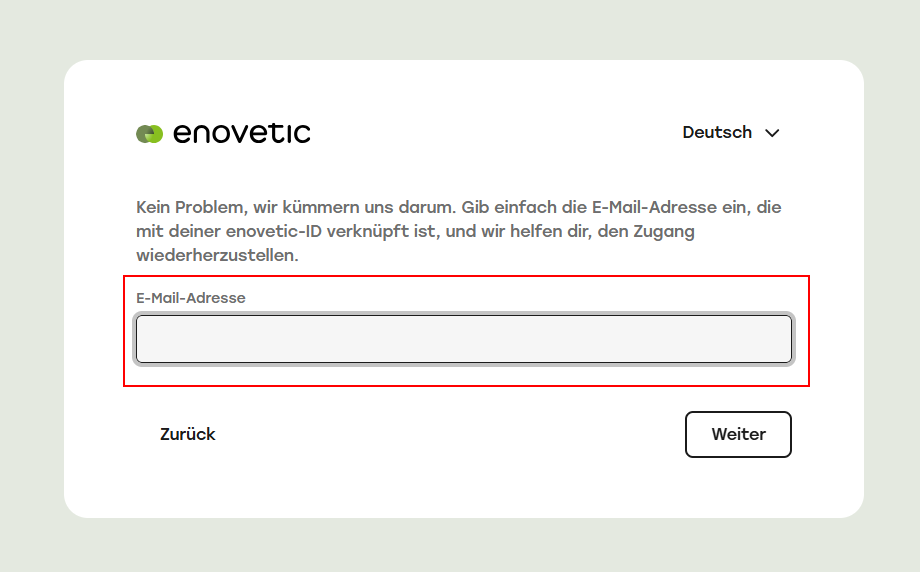 enovetic

Deutsch

Kein Problem, wir kümmern uns darum. Gib einfach die E-Mail-Adresse ein, die mit deiner enovetic-ID verknüpft ist, und wir helfen dir, den Zugang wiederherzustellen.

E-Mail-Adresse

Zurück

Weiter